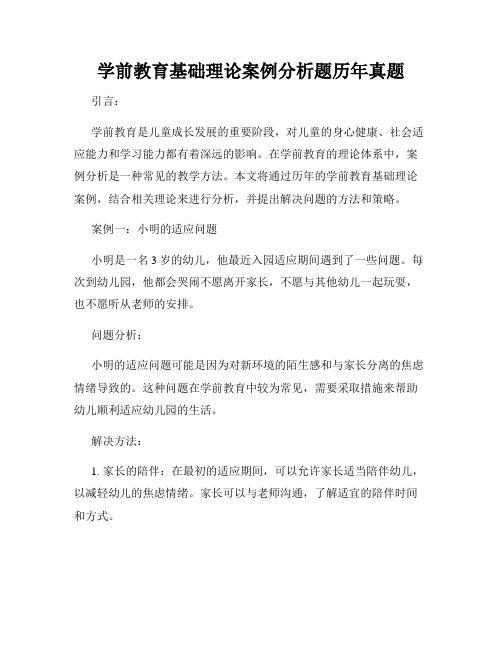 学前教育基础理论案例分析题历年真题

引言：

学前教育是儿童成长发展的重要阶段，对儿童的身心健康、社会适应能力和学习能力都有着深远的影响。在学前教育的理论体系中，案例分析是一种常见的教学方法。本文将通过历年的学前教育基础理论案例，结合相关理论来进行分析，并提出解决问题的方法和策略。

案例一：小明的适应问题

小明是一名 3 岁的幼儿，他最近入园适应期间遇到了一些问题。每次到幼儿园，他都会哭闹不愿离开家长，不愿与其他幼儿一起玩耍，也不愿听从老师的安排。

问题分析：

小明的适应问题可能是因为对新环境的陌生感和与家长分离的焦虑情绪导致的。这种问题在学前教育中较为常见，需要采取措施来帮助幼儿顺利适应幼儿园的生活。

解决方法：

1. 家长的陪伴：在最初的适应期间，可以允许家长适当陪伴幼儿，以减轻幼儿的焦虑情绪。家长可以与老师沟通，了解适宜的陪伴时间和方式。